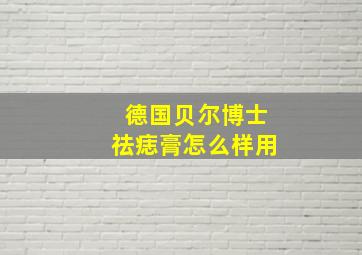 德国贝尔博士
祛痣膏怎么样用